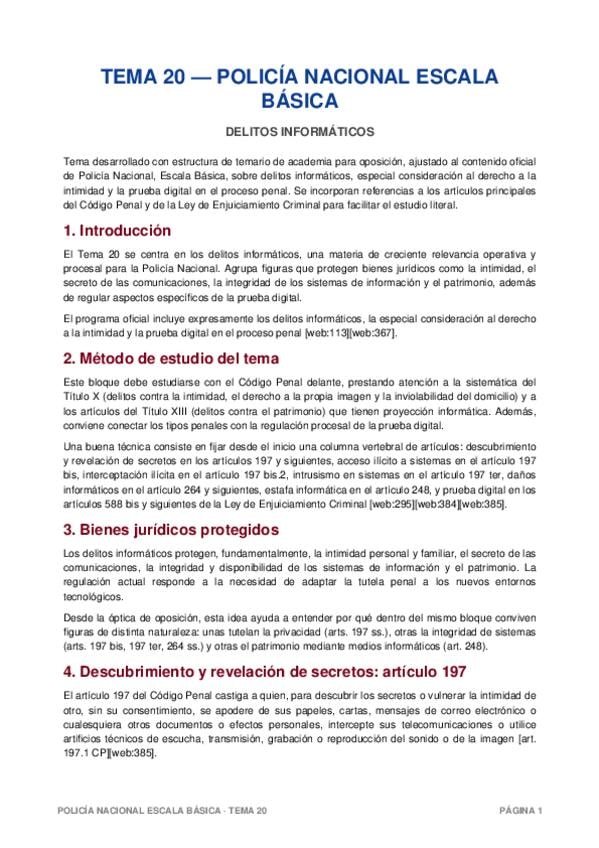 TEMA 20 — POLICÍA NACIONAL ESCALA BÁSICA

DELITOS INFORMÁTICOS

Tema desarrollado con estructura de temario de academia para oposición, ajustado al contenido oficial de Policía Nacional, Escala Básica, sobre delitos informáticos, especial consideración al derecho a la intimidad y la prueba digital en el proceso penal. Se incorporan referencias a los artículos principales del Código Penal y de la Ley de Enjuiciamiento Criminal para facilitar el estudio literal.

1. Introducción

El Tema 20 se centra en los delitos informáticos, una materia de creciente relevancia operativa y procesal para la Policía Nacional. Agrupa figuras que protegen bienes jurídicos como la intimidad, el secreto de las comunicaciones, la integridad de los sistemas de información y el patrimonio, además de regular aspectos específicos de la prueba digital.

El programa oficial incluye expresamente los delitos informáticos, la especial consideración al derecho a la intimidad y la prueba digital en el proceso penal [web:113][web:367].

2. Método de estudio del tema

Este bloque debe estudiarse con el Código Penal delante, prestando atención a la sistemática del Título X (delitos contra la intimidad, el derecho a la propia imagen y la inviolabilidad del domicilio) y a los artículos del Título XIII (delitos contra el patrimonio) que tienen proyección informática. Además, conviene conectar los tipos penales con la regulación procesal de la prueba digital.

Una buena técnica consiste en fijar desde el inicio una columna vertebral de artículos: descubrimiento y revelación de secretos en los artículos 197 y siguientes, acceso ilícito a sistemas en el artículo 197 bis, interceptación ilícita en el artículo 197 bis.2, intrusismo en sistemas en el artículo 197 ter, daños informáticos en el artículo 264 y siguientes, estafa informática en el artículo 248, y prueba digital en los artículos 588 bis y siguientes de la Ley de Enjuiciamiento Criminal [web:295][web:384][web:385].

3. Bienes jurídicos protegidos

Los delitos informáticos protegen, fundamentalmente, la intimidad personal y familiar, el secreto de las comunicaciones, la integridad y disponibilidad de los sistemas de información y el patrimonio. La regulación actual responde a la necesidad de adaptar la tutela penal a los nuevos entornos tecnológicos.

Desde la óptica de oposición, esta idea ayuda a entender por qué dentro del mismo bloque conviven figuras de distinta naturaleza: unas tutelan la privacidad (arts. 197 ss.), otras la integridad de sistemas (arts. 197 bis, 197 ter, 264 ss.) y otras el patrimonio mediante medios informáticos (art. 248).

4. Descubrimiento y revelación de secretos: artículo 197

El artículo 197 del Código Penal castiga a quien, para descubrir los secretos o vulnerar la intimidad de otro, sin su consentimiento, se apodere de sus papeles, cartas, mensajes de correo electrónico o cualesquiera otros documentos o efectos personales, intercepte sus telecomunicaciones o utilice artificios técnicos de escucha, transmisión, grabación o reproducción del sonido o de la imagen [art. 197.1 CP][web:385].

POLICÍA NACIONAL ESCALA BÁSICA - TEMA 20

PÁGINA 1